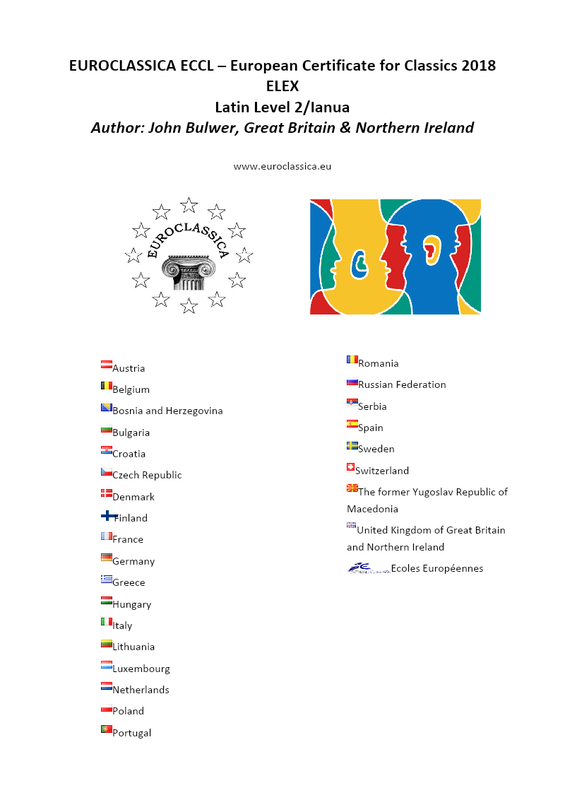 EUROCLASSICA ECCL – European Certificate for Classics 2018
ELEX
Latin Level 2/Ianua
Author: John Bulwer, Great Britain & Northern Ireland

www.euroclassica.eu

EUROCLASSICA

Austria
Belgium
Bosnia and Herzegovina
Bulgaria
Croatia
Czech Republic
Denmark
Finland
France
Germany
Greece
Hungary
Italy
Lithuania
Luxembourg
Netherlands
Poland
Portugal

Romania
Russian Federation
Serbia
Spain
Sweden
Switzerland
The former Yugoslav Republic of Macedonia
United Kingdom of Great Britain and Northern Ireland
Ecoles Européennes